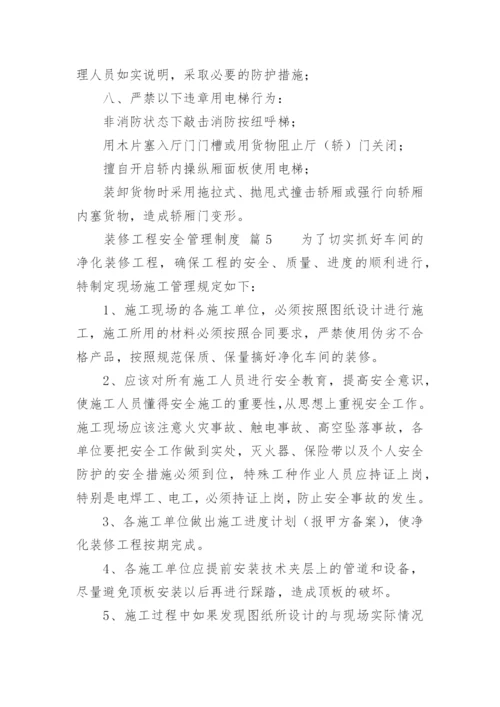 理人员如实说明，采取必要的防护措施；

八、严禁以下违章用电梯行为：

非消防状态下敲击消防按纽呼梯；

用木片塞入厅门门槽或用货物阻止厅（轿）门关闭；

擅自开启轿内操纵厢面板使用电梯；

装卸货物时采用拖拉式、抛甩式撞击轿厢或强行向轿厢内塞货物，造成轿厢门变形。

装修工程安全管理制度 篇5　　为了切实抓好车间的净化装修工程，确保工程的安全、质量、进度的顺利进行，特制定现场施工管理规定如下：

1、施工现场的各施工单位，必须按照图纸设计进行施工，施工所用的材料必须按照合同要求，严禁使用伪劣不合格产品，按照规范保质、保量搞好净化车间的装修。

2、应该对所有施工人员进行安全教育，提高安全意识，使施工人员懂得安全施工的重要性，从思想上重视安全工作。施工现场应该注意火灾事故、触电事故、高空坠落事故，各单位要把安全工作做到实处，灭火器、保险带以及个人安全防护的安全措施必须到位，特殊工种作业人员应持证上岗，特别是电焊工、电工，必须持证上岗，防止安全事故的发生。

3、各施工单位做出施工进度计划（报甲方备案），使净化装修工程按期完成。

4、各施工单位应提前安装技术夹层上的管道和设备，尽量避免顶板安装以后再进行踩踏，造成顶板的破坏。

5、施工过程中如果发现图纸所设计的与现场实际情况